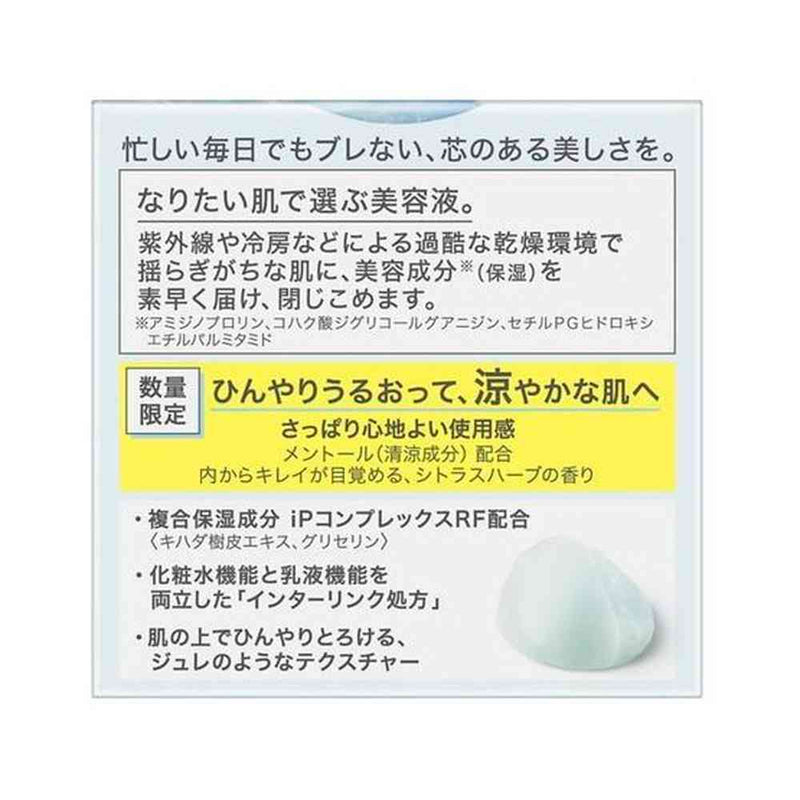 忙しい毎日でもブレない、芯のある美しさを。

なりたい肌で選ぶ美容液。

紫外線や冷房などによる過酷な乾燥環境で揺らぎがちな肌に、美容成分※(保湿)を素早く届け、閉じこめます。

※アミジノプロリン、コハク酸ジグリコールグアニジン、セチルPGヒドロキシエチルパルミタミド

数量限定

ひんやりうるおって、涼やかな肌へ

さっぱり心地よい使用感

メントール(清涼成分) 配合

内からキレイが目覚める、シトラスハーブの香り

・複合保湿成分 iPコンプレックスRF配合
〈キハダ樹皮エキス、グリセリン〉

・化粧水機能と乳液機能を両立した「インターリンク処方」

・肌の上でひんやりとろける、ジュレのようなテクスチャー